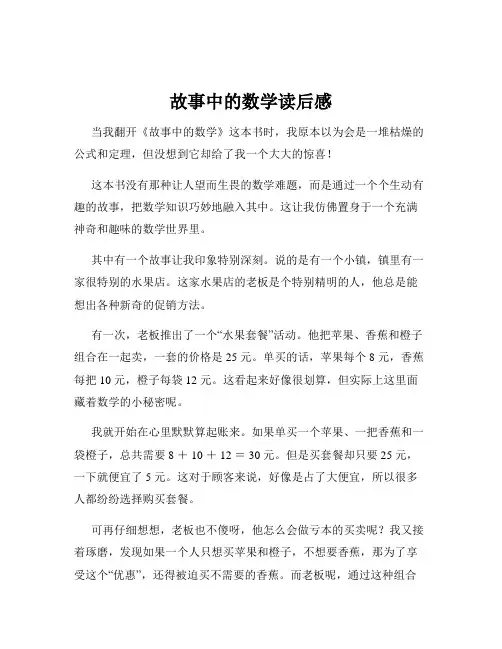 故事中的数学读后感

当我翻开《故事中的数学》这本书时，我原本以为会是一堆枯燥的公式和定理，但没想到它却给了我一个大大的惊喜！

这本书没有那种让人望而生畏的数学难题，而是通过一个个生动有趣的故事，把数学知识巧妙地融入其中。这让我仿佛置身于一个充满神奇和趣味的数学世界里。

其中有一个故事让我印象特别深刻。说的是有一个小镇，镇里有一家很特别的水果店。这家水果店的老板是个特别精明的人，他总是能想出各种新奇的促销方法。

有一次，老板推出了一个“水果套餐”活动。他把苹果、香蕉和橙子组合在一起卖，一套的价格是 25 元。单买的话，苹果每个 8 元，香蕉每把 10 元，橙子每袋 12 元。这看起来好像很划算，但实际上这里面藏着数学的小秘密呢。

我就开始在心里默默算起账来。如果单买一个苹果、一把香蕉和一袋橙子，总共需要 $8 + 10 + 12 = 30$ 元。但是买套餐却只要 25 元，一下就便宜了 5 元。这对于顾客来说，好像是占了大便宜，所以很多人都纷纷选择购买套餐。

可再仔细想想，老板也不傻呀，他怎么会做亏本的买卖呢？我又接着琢磨，发现如果一个人只想买苹果和橙子，不想要香蕉，那为了享受这个“优惠”，还得被迫买不需要的香蕉。而老板呢，通过这种组合